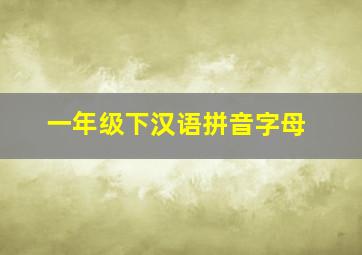 一年级下汉语拼音字母